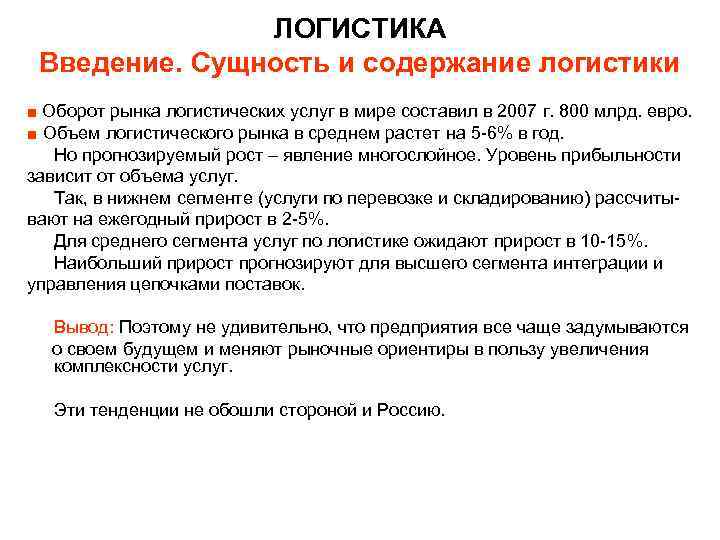 ЛОГИСТИКА
Введение. Сущность и содержание логистики

■ Оборот рынка логистических услуг в мире составил в 2007 г. 800 млрд. евро.
■ Объем логистического рынка в среднем растет на 5-6% в год.
Но прогнозируемый рост – явление многослойное. Уровень прибыльности зависит от объема услуг.
Так, в нижнем сегменте (услуги по перевозке и складированию) рассчитывают на ежегодный прирост в 2-5%.
Для среднего сегмента услуг по логистике ожидают прирост в 10-15%.
Наибольший прирост прогнозируют для высшего сегмента интеграции и управления цепочками поставок.

Вывод: Поэтому не удивительно, что предприятия все чаще задумываются о своем будущем и меняют рыночные ориентиры в пользу увеличения комплексности услуг.

Эти тенденции не обошли стороной и Россию.